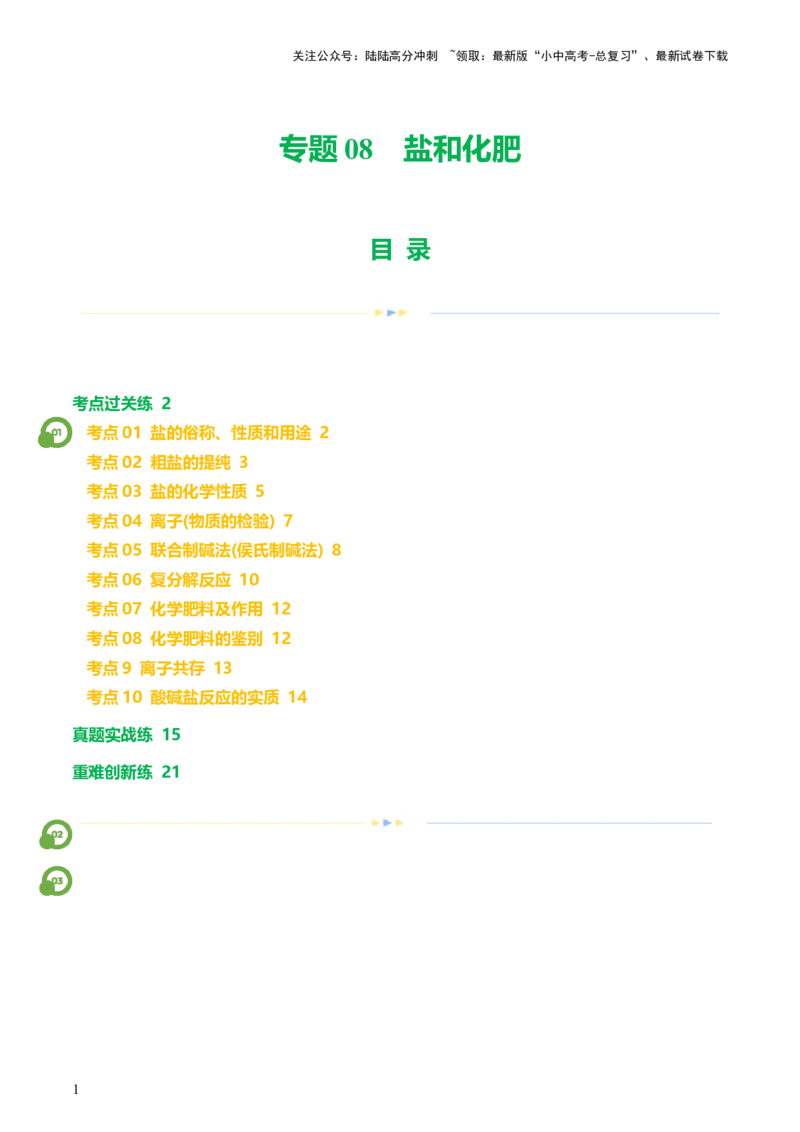 关注公众号：陆陆高分冲刺 ~领取：最新版“小中高考-总复习”、最新试卷下载

专题08 盐和化肥

目 录

考点过关练 2
01
考点01 盐的俗称、性质和用途 2
考点02 粗盐的提纯 3
考点03 盐的化学性质 5
考点04 离子(物质的检验) 7
考点05 联合制碱法(侯氏制碱法) 8
考点06 复分解反应 10
考点07 化学肥料及作用 12
考点08 化学肥料的鉴别 12
考点9 离子共存 13
考点10 酸碱盐反应的实质 14
真题实战练 15
重难创新练 21
02
03

1